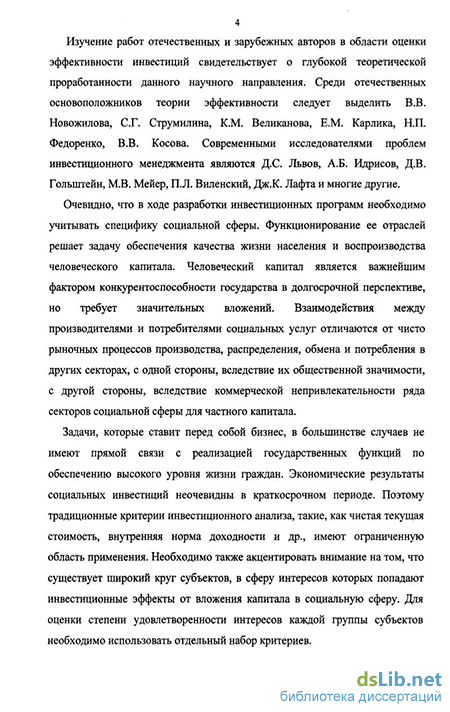 4

Изучение работ отечественных и зарубежных авторов в области оценки эффективности инвестиций свидетельствует о глубокой теоретической проработанности данного научного направления. Среди отечественных основоположников теории эффективности следует выделить В.В. Новожилова, С.Г. Струмилина, К.М. Великанова, Е.М. Карлика, Н.П. Федоренко, В.В. Косова. Современными исследователями проблем инвестиционного менеджмента являются Д.С. Львов, А.Б. Идрисов, Д.В. Гольштейн, М.В. Мейер, П.Л. Виленский, Дж.К. Лафта и многие другие.

Очевидно, что в ходе разработки инвестиционных программ необходимо учитывать специфику социальной сферы. Функционирование ее отраслей решает задачу обеспечения качества жизни населения и воспроизводства человеческого капитала. Человеческий капитал является важнейшим фактором конкурентоспособности государства в долгосрочной перспективе, но требует значительных вложений. Взаимодействия между производителями и потребителями социальных услуг отличаются от чисто рыночных процессов производства, распределения, обмена и потребления в других секторах, с одной стороны, вследствие их общественной значимости, с другой стороны, вследствие коммерческой непривлекательности ряда секторов социальной сферы для частного капитала.

Задачи, которые ставит перед собой бизнес, в большинстве случаев не имеют прямой связи с реализацией государственных функций по обеспечению высокого уровня жизни граждан. Экономические результаты социальных инвестиций неочевидны в краткосрочном периоде. Поэтому традиционные критерии инвестиционного анализа, такие, как чистая текущая стоимость, внутренняя норма доходности и др., имеют ограниченную область применения. Необходимо также акцентировать внимание на том, что существует широкий круг субъектов, в сферу интересов которых попадают инвестиционные эффекты от вложения капитала в социальную сферу. Для оценки степени удовлетворенности интересов каждой группы субъектов необходимо использовать отдельный набор критериев.

dsLib.net
библиотека диссертаций